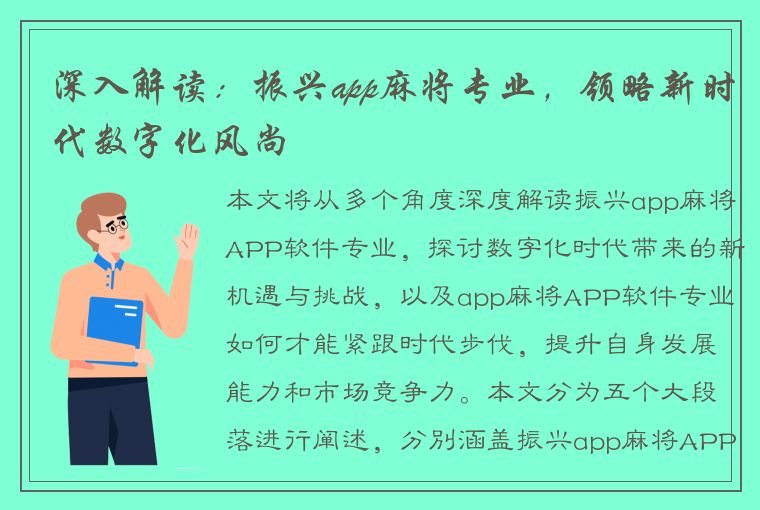 深入解读：振兴app麻将专业，领略新时代数字化风尚

本文将从多个角度深度解读振兴app麻将APP软件专业，探讨数字化时代带来的新机遇与挑战，以及app麻将APP软件专业如何才能紧跟时代步伐，提升自身发展能力和市场竞争力。本文分为五个大段落进行阐述，分别涵盖振兴app麻将APP